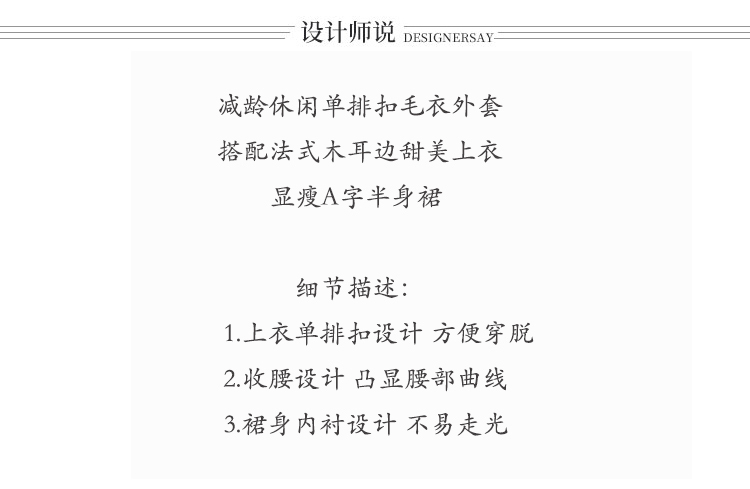 设计师说 DESIGNERSAY

减龄休闲单排扣毛衣外套
搭配法式木耳边甜美上衣
显瘦A字半身裙

细节描述:
1.上衣单排扣设计 方便穿脱
2.收腰设计 凸显腰部曲线
3.裙身内衬设计 不易走光